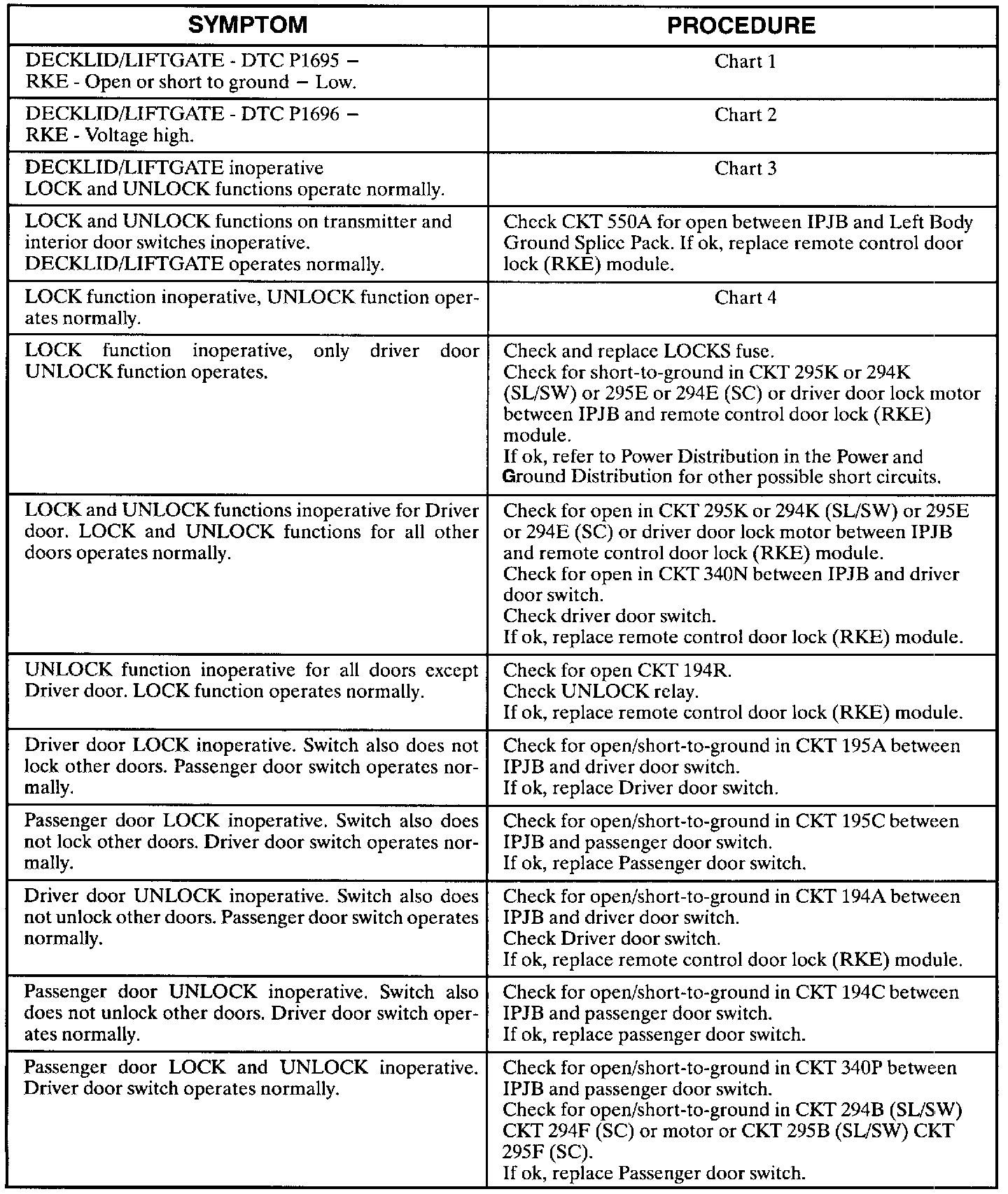 | SYMPTOM | PROCEDURE |
|---|---|
| DECKLID/LIFTGATE - DTC P1695 – RKE - Open or short to ground – Low. | Chart 1 |
| DECKLID/LIFTGATE - DTC P1696 – RKE - Voltage high. | Chart 2 |
| DECKLID/LIFTGATE inoperative LOCK and UNLOCK functions operate normally. | Chart 3 |
| LOCK and UNLOCK functions on transmitter and interior door switches inoperative. DECKLID/LIFTGATE operates normally. | Check CKT 550A for open between IPJB and Left Body Ground Splice Pack. If ok, replace remote control door lock (RKE) module. |
| LOCK function inoperative, UNLOCK function operates normally. | Chart 4 |
| LOCK function inoperative, only driver door UNLOCK function operates. | Check and replace LOCKS fuse. Check for short-to-ground in CKT 295K or 294K (SL/SW) or 295E or 294E (SC) or driver door lock motor between IPJB and remote control door lock (RKE) module. If ok, refer to Power Distribution in the Power and Ground Distribution for other possible short circuits. |
| LOCK and UNLOCK functions inoperative for Driver door. LOCK and UNLOCK functions for all other doors operates normally. | Check for open in CKT 295K or 294K (SL/SW) or 295E or 294E (SC) or driver door lock motor between IPJB and remote control door lock (RKE) module. Check for open in CKT 340N between IPJB and driver door switch. Check driver door switch. If ok, replace remote control door lock (RKE) module. |
| UNLOCK function inoperative for all doors except Driver door. LOCK function operates normally. | Check for open CKT 194R. Check UNLOCK relay. If ok, replace remote control door lock (RKE) module. |
| Driver door LOCK inoperative. Switch also does not lock other doors. Passenger door switch operates normally. | Check for open/short-to-ground in CKT 195A between IPJB and driver door switch. If ok, replace Driver door switch. |
| Passenger door LOCK inoperative. Switch also does not lock other doors. Driver door switch operates normally. | Check for open/short-to-ground in CKT 195C between IPJB and passenger door switch. If ok, replace Passenger door switch. |
| Driver door UNLOCK inoperative. Switch also does not unlock other doors. Passenger door switch operates normally. | Check for open/short-to-ground in CKT 194A between IPJB and driver door switch. Check Driver door switch. If ok, replace remote control door lock (RKE) module. |
| Passenger door UNLOCK inoperative. Switch also does not unlock other doors. Driver door switch operates normally. | Check for open/short-to-ground in CKT 194C between IPJB and passenger door switch. If ok, replace passenger door switch. |
| Passenger door LOCK and UNLOCK inoperative. Driver door switch operates normally. | Check for open/short-to-ground in CKT 340P between IPJB and passenger door switch. Check for open/short-to-ground in CKT 294B (SL/SW) CKT 294F (SC) or motor or CKT 295B (SL/SW) CKT 295F (SC). If ok, replace Passenger door switch. |